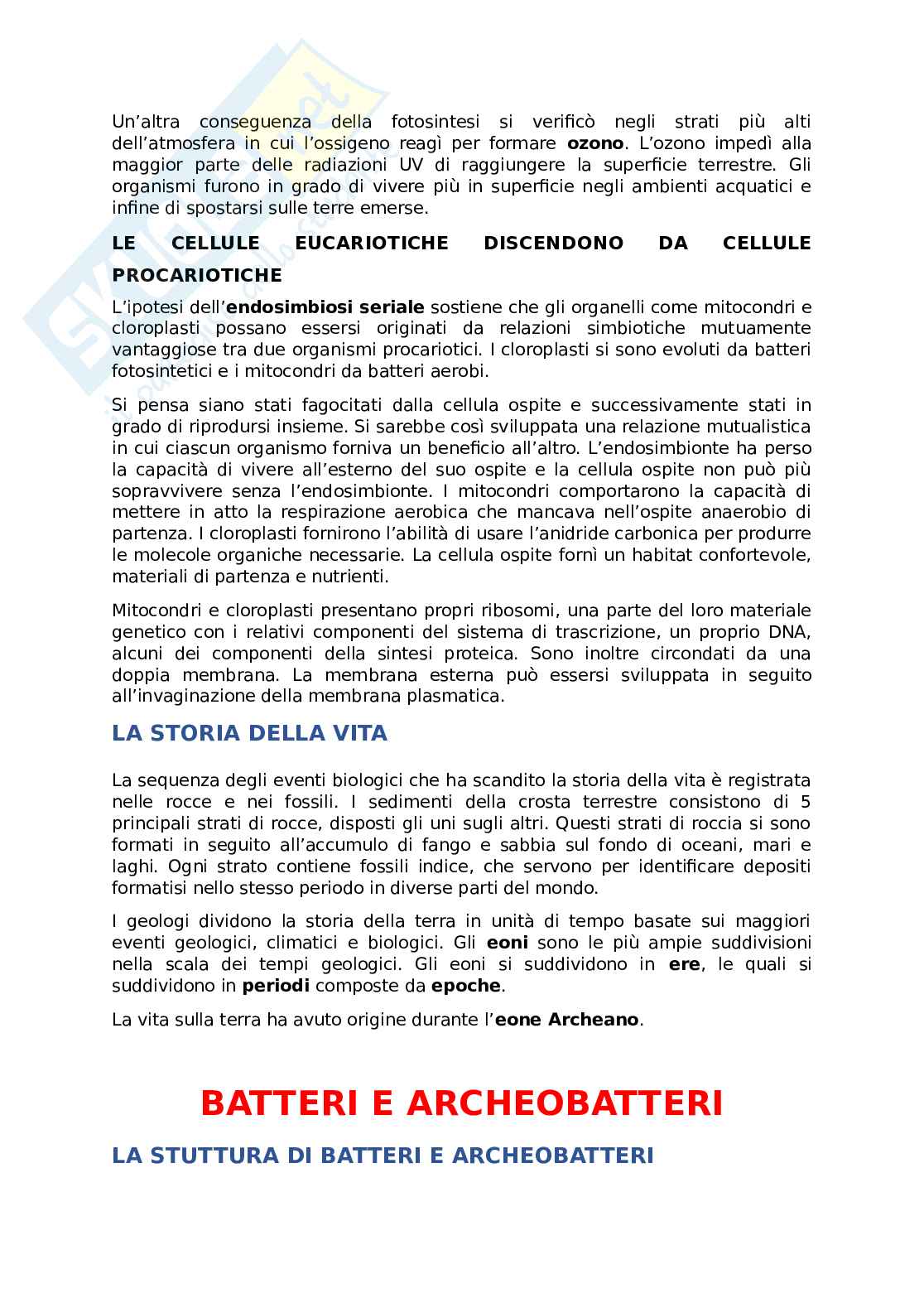 Un'altra conseguenza della fotosintesi si verificò negli strati più alti dell'atmosfera in cui l'ossigeno reagì per formare ozono. L'ozono impedì alla maggior parte delle radiazioni UV di raggiungere la superficie terrestre. Gli organismi furono in grado di vivere più in superficie negli ambienti acquatici e infine di spostarsi sulle terre emerse.

LE CELLULE EUCARIOTICHE DISCENDONO DA CELLULE PROCARIOTICHE

L'ipotesi dell'endosimbiosi seriale sostiene che gli organelli come mitocondri e cloroplasti possano essersi originati da relazioni simbiotiche mutuamente vantaggiose tra due organismi procariotici. I cloroplasti si sono evoluti da batteri fotosintetici e i mitocondri da batteri aerobi.

Si pensa siano stati fagocitati dalla cellula ospite e successivamente stati in grado di riprodursi insieme. Si sarebbe così sviluppata una relazione mutualistica in cui ciascun organismo forniva un beneficio all'altro. L'endosimbionte ha perso la capacità di vivere all'esterno del suo ospite e la cellula ospite non può più sopravvivere senza l'endosimbionte. I mitocondri comportarono la capacità di mettere in atto la respirazione aerobica che mancava nell'ospite anaerobio di partenza. I cloroplasti fornirono l'abilità di usare l'anidride carbonica per produrre le molecole organiche necessarie. La cellula ospite fornì un habitat confortevole, materiali di partenza e nutrienti.

Mitocondri e cloroplasti presentano propri ribosomi, una parte del loro materiale genetico con i relativi componenti del sistema di trascrizione, un proprio DNA, alcuni dei componenti della sintesi proteica. Sono inoltre circondati da una doppia membrana. La membrana esterna può essersi sviluppata in seguito all'invaginazione della membrana plasmatica.

LA STORIA DELLA VITA

La sequenza degli eventi biologici che ha scandito la storia della vita è registrata nelle rocce e nei fossili. I sedimenti della crosta terrestre consistono di 5 principali strati di rocce, disposti gli uni sugli altri. Questi strati di roccia si sono formati in seguito all'accumulo di fango e sabbia sul fondo di oceani, mari e laghi. Ogni strato contiene fossili indice, che servono per identificare depositi formatisi nello stesso periodo in diverse parti del mondo.

I geologi dividono la storia della terra in unità di tempo basate sui maggiori eventi geologici, climatici e biologici. Gli eoni sono le più ampie suddivisioni nella scala dei tempi geologici. Gli eoni si suddividono in ere, le quali si suddividono in periodi composte da epoche.

La vita sulla terra ha avuto origine durante l'eone Archeano.

BATTERI E ARCHEOBATTERI

LA STUTTURA DI BATTERI E ARCHEOBATTERI